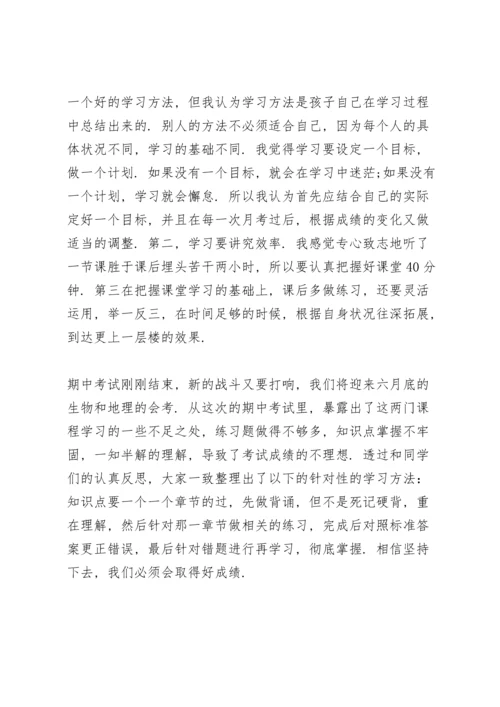 一个好的学习方法，但我认为学习方法是孩子自己在学习过程中总结出来的．别人的方法不必须适合自己，因为每个人的具体状况不同，学习的基础不同．我觉得学习要设定一个目标，做一个计划．如果没有一个目标，就会在学习中迷茫;如果没有一个计划，学习就会懈怠．所以我认为首先应结合自己的实际定好一个目标，并且在每一次月考过后，根据成绩的变化又做适当的调整．第二，学习要讲究效率．我感觉专心致志地听了一节课胜于课后埋头苦干两小时，所以要认真把握好课堂40分钟．第三在把握课堂学习的基础上，课后多做练习，还要灵活运用，举一反三，在时间足够的时候，根据自身状况往深拓展，到达更上一层楼的效果．

期中考试刚刚结束，新的战斗又要打响，我们将迎来六月底的生物和地理的会考．从这次的期中考试里，暴露出了这两门课程学习的一些不足之处，练习题做得不够多，知识点掌握不牢固，一知半解的理解，导致了考试成绩的不理想．透过和同学们的认真反思，大家一致整理出了以下的针对性的学习方法：知识点要一个一个章节的过，先做背诵，但不是死记硬背，重在理解，然后针对那一章节做相关的练习，完成后对照标准答案更正错误，最后针对错题进行再学习，彻底掌握．相信坚持下去，我们必须会取得好成绩．